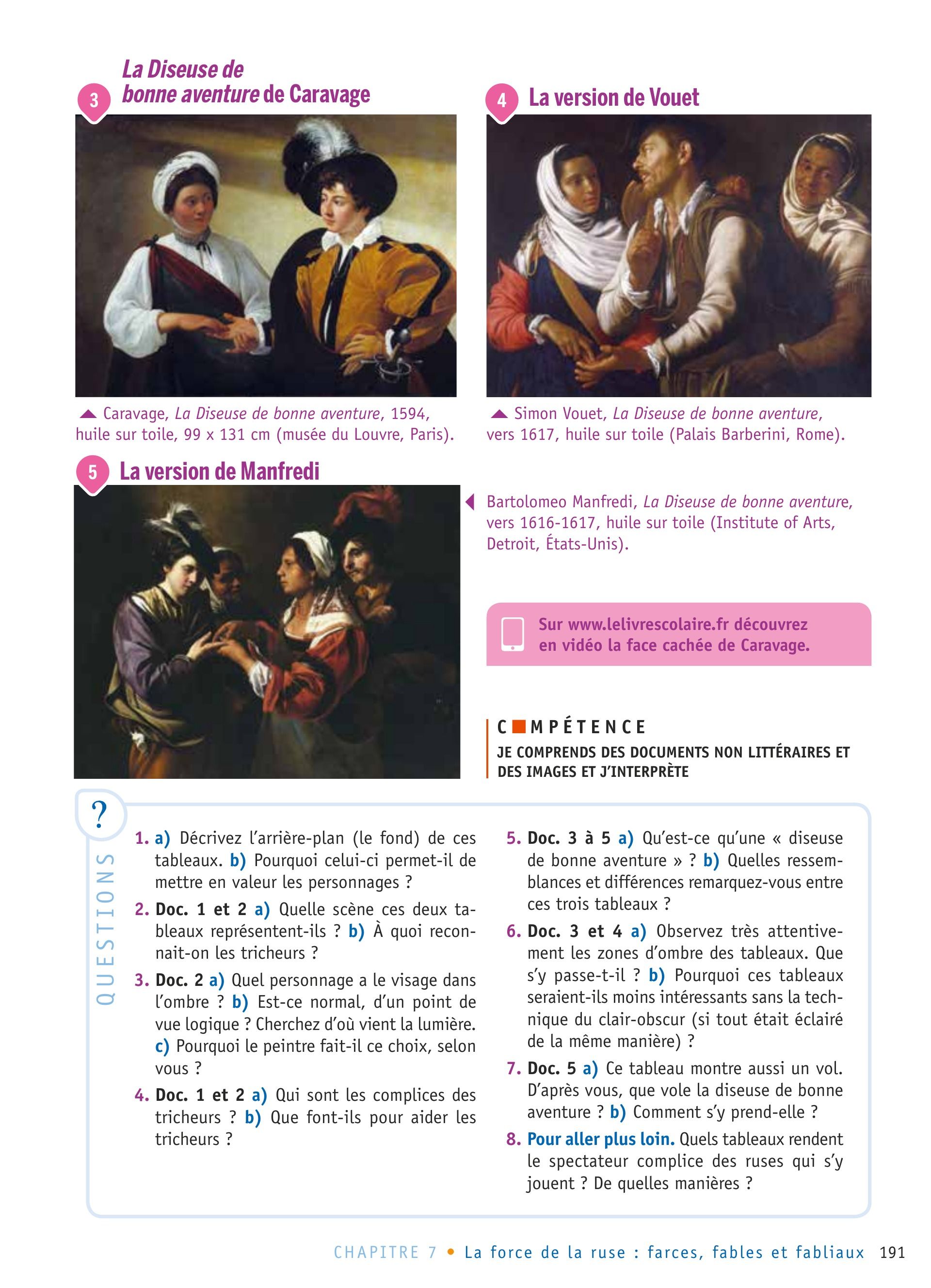 3 La Diseuse de bonne aventure de Caravage

Caravage, La Diseuse de bonne aventure, 1594, huile sur toile, 99 x 131 cm (musée du Louvre, Paris).

4 La version de Vouet

Simon Vouet, La Diseuse de bonne aventure, vers 1617, huile sur toile (Palais Barberini, Rome).

5 La version de Manfredi

Bartolomeo Manfredi, La Diseuse de bonne aventure, vers 1616-1617, huile sur toile (Institute of Arts, Detroit, États-Unis).

Sur www.lelivrescolaire.fr découvrez en vidéo la face cachée de Caravage.

COMPÉTENCE
JE COMPRENDS DES DOCUMENTS NON LITTÉRAIRES ET DES IMAGES ET J'INTERPRÈTE

?
QUESTIONS

1. a) Décrivez l'arrière-plan (le fond) de ces tableaux. b) Pourquoi celui-ci permet-il de mettre en valeur les personnages ?

2. Doc. 1 et 2 a) Quelle scène ces deux tableaux représentent-ils ? b) À quoi reconnait-on les tricheurs ?

3. Doc. 2 a) Quel personnage a le visage dans l'ombre ? b) Est-ce normal, d'un point de vue logique ? Cherchez d'où vient la lumière. c) Pourquoi le peintre fait-il ce choix, selon vous ?

4. Doc. 1 et 2 a) Qui sont les complices des tricheurs ? b) Que font-ils pour aider les tricheurs ?

5. Doc. 3 à 5 a) Qu'est-ce qu'une « diseuse de bonne aventure » ? b) Quelles ressemblances et différences remarquez-vous entre ces trois tableaux ?

6. Doc. 3 et 4 a) Observez très attentivement les zones d'ombre des tableaux. Que s'y passe-t-il ? b) Pourquoi ces tableaux seraient-ils moins intéressants sans la technique du clair-obscur (si tout était éclairé de la même manière) ?

7. Doc. 5 a) Ce tableau montre aussi un vol. D'après vous, que vole la diseuse de bonne aventure ? b) Comment s'y prend-elle ?

8. Pour aller plus loin. Quels tableaux rendent le spectateur complice des ruses qui s'y jouent ? De quelles manières ?

CHAPITRE 7 • La force de la ruse : farces, fables et fabliaux 191